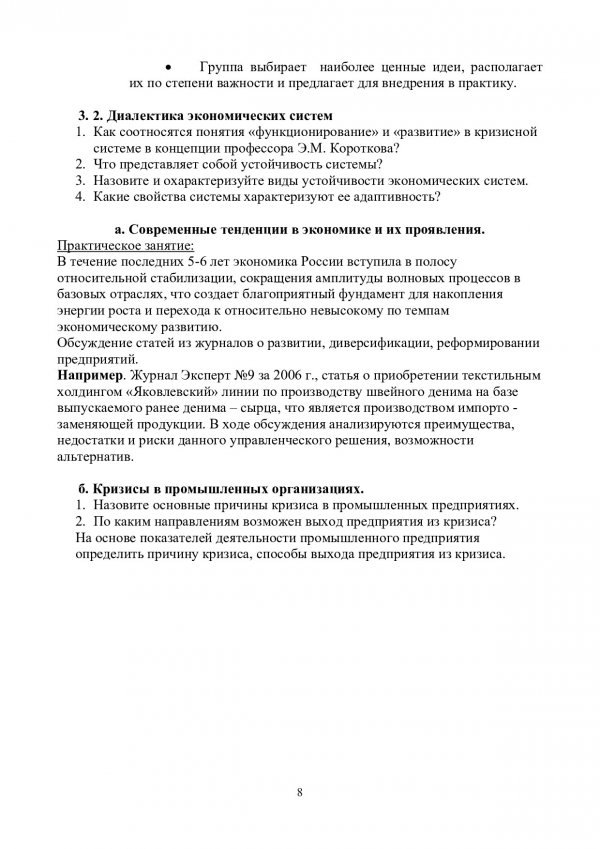 • Группа выбирает наиболее ценные идеи, располагает их по степени важности и предлагает для внедрения в практику.

3. 2. Диалектика экономических систем
1. Как соотносятся понятия «функционирование» и «развитие» в кризисной системе в концепции профессора Э.М. Короткова?
2. Что представляет собой устойчивость системы?
3. Назовите и охарактеризуйте виды устойчивости экономических систем.
4. Какие свойства системы характеризуют ее адаптивность?

а. Современные тенденции в экономике и их проявления.
Практическое занятие:
В течение последних 5-6 лет экономика России вступила в полосу относительной стабилизации, сокращения амплитуды волновых процессов в базовых отраслях, что создает благоприятный фундамент для накопления энергии роста и перехода к относительно невысокому по темпам экономическому развитию.
Обсуждение статей из журналов о развитии, диверсификации, реформировании предприятий.
Например. Журнал Эксперт №9 за 2006 г., статья о приобретении текстильным холдингом «Яковлевский» линии по производству швейного денима на базе выпускаемого ранее денима – сырца, что является производством импорто - заменяющей продукции. В ходе обсуждения анализируются преимущества, недостатки и риски данного управленческого решения, возможности альтернатив.

б. Кризисы в промышленных организациях.
1. Назовите основные причины кризиса в промышленных предприятиях.
2. По каким направлениям возможен выход предприятия из кризиса?
На основе показателей деятельности промышленного предприятия определить причину кризиса, способы выхода предприятия из кризиса.

8